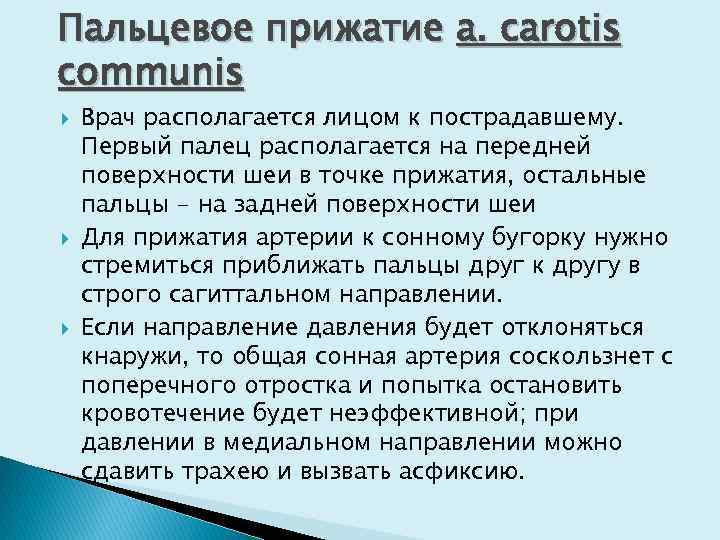 Пальцевое прижатие a. carotis communis

Врач располагается лицом к пострадавшему. Первый палец располагается на передней поверхности шеи в точке прижатия, остальные пальцы - на задней поверхности шеи

Для прижатия артерии к сонному бугорку нужно стремиться приближать пальцы друг к другу в строго сагиттальном направлении.

Если направление давления будет отклоняться кнаружи, то общая сонная артерия соскользнет с поперечного отростка и попытка остановить кровотечение будет неэффективной; при давлении в медиальном направлении можно сдавить трахею и вызвать асфиксию.